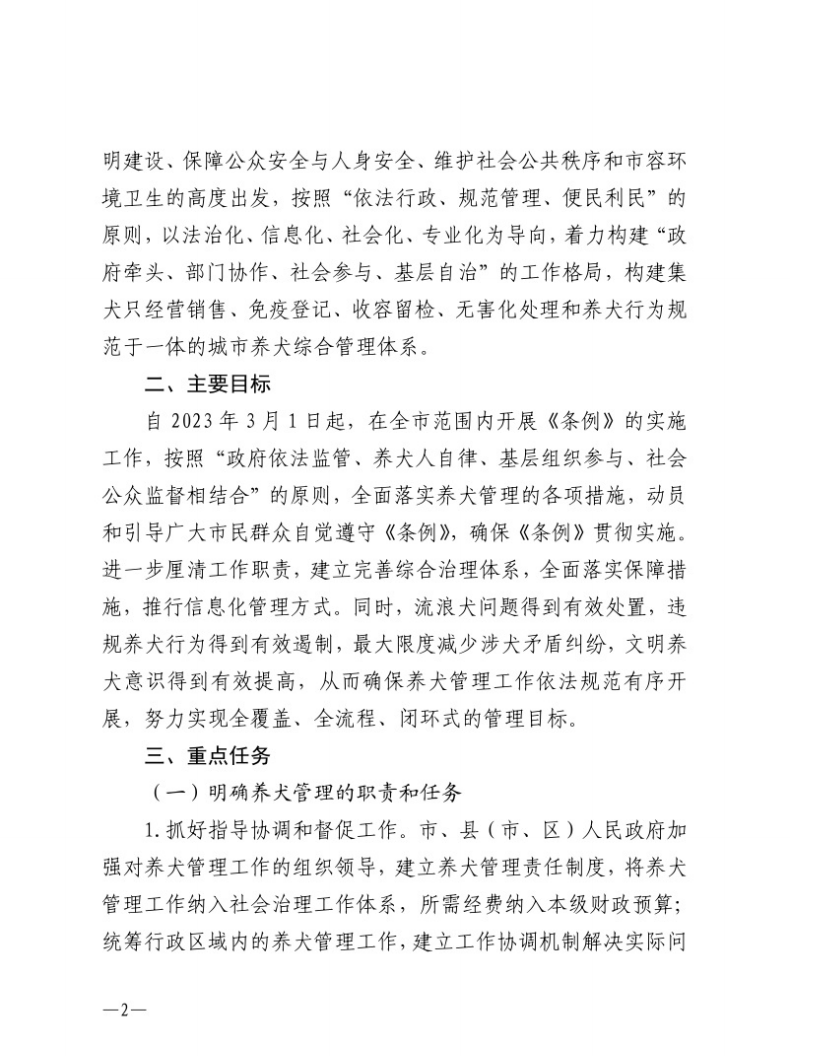 明建设、保障公众安全与人身安全、维护社会公共秩序和市容环境卫生的高度出发，按照“依法行政、规范管理、便民利民”的原则，以法治化、信息化、社会化、专业化为导向，着力构建“政府牵头、部门协作、社会参与、基层自治”的工作格局，构建集犬只经营销售、免疫登记、收容留检、无害化处理和养犬行为规范于一体的城市养犬综合管理体系。

二、主要目标

自 2023 年 3 月 1 日起，在全市范围内开展《条例》的实施工作，按照“政府依法监管、养犬人自律、基层组织参与、社会公众监督相结合”的原则，全面落实养犬管理的各项措施，动员和引导广大市民群众自觉遵守《条例》，确保《条例》贯彻实施。进一步厘清工作职责，建立完善综合治理体系，全面落实保障措施，推行信息化管理方式。同时，流浪犬问题得到有效处置，违规养犬行为得到有效遏制，最大限度减少涉犬矛盾纠纷，文明养犬意识得到有效提高，从而确保养犬管理工作依法规范有序开展，努力实现全覆盖、全流程、闭环式的管理目标。

三、重点任务

（一）明确养犬管理的职责和任务

1. 抓好指导协调和督促工作。市、县（市、区）人民政府加强对养犬管理工作的组织领导，建立养犬管理责任制度，将养犬管理工作纳入社会治理工作体系，所需经费纳入本级财政预算；统筹行政区域内的养犬管理工作，建立工作协调机制解决实际问

—2—